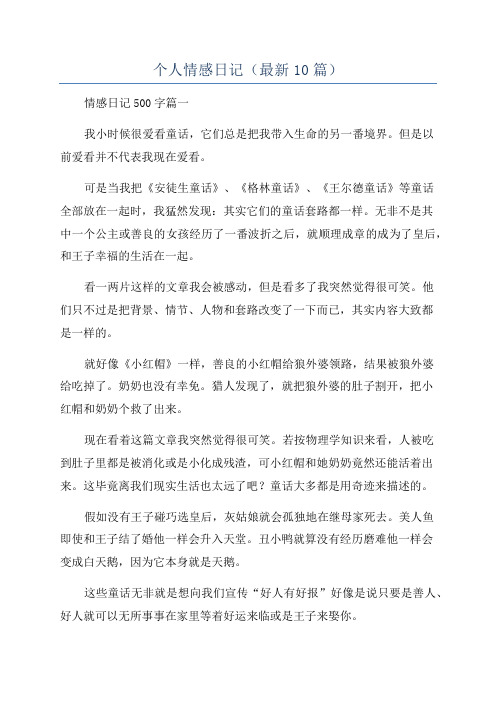 个人情感日记（最新10篇）

情感日记500字篇一

我小时候很爱看童话，它们总是把我带入生命的另一番境界。但是以前爱看并不代表我现在爱看。

可是当我把《安徒生童话》、《格林童话》、《王尔德童话》等童话全部放在一起时，我猛然发现：其实它们的童话套路都一样。无非不是其中一个公主或善良的女孩经历了一番波折之后，就顺理成章的成为了皇后，和王子幸福的生活在一起。

看一两片这样的文章我会被感动，但是看多了我突然觉得很可笑。他们只不过是把背景、情节、人物和套路改变了一下而已，其实内容大致都是一样的。

就好像《小红帽》一样，善良的小红帽给狼外婆领路，结果被狼外婆给吃掉了。奶奶也没有幸免。猎人发现了，就把狼外婆的肚子割开，把小红帽和奶奶个救了出来。

现在看着这篇文章我突然觉得很可笑。若按物理学知识来看，人被吃到肚子里都是被消化或是小化成残渣，可小红帽和她奶奶竟然还能活着出来。这毕竟离我们现实生活也太远了吧？童话大多都是用奇迹来描述的。

假如没有王子碰巧选皇后，灰姑娘就会孤独地在继母家死去。美人鱼即使和王子结了婚他一样会升入天堂。丑小鸭就算没有经历磨难他一样会变成白天鹅，因为它本身就是天鹅。

这些童话无非就是想向我们宣传“好人有好报”好像是说只要是善人、好人就可以无所事事在家里等着好运来临或是王子来娶你。